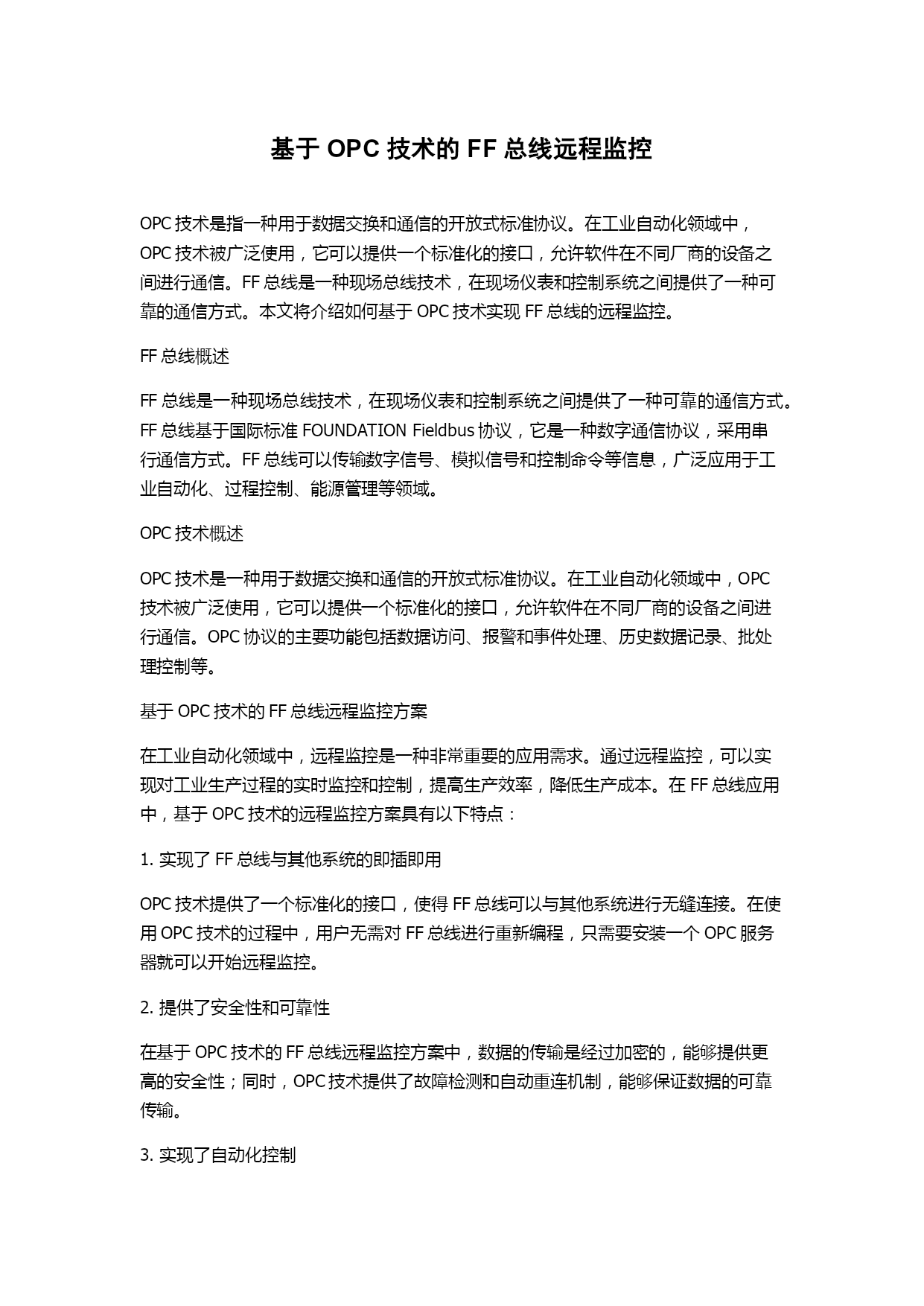 基于 OPC 技术的 FF 总线远程监控

OPC 技术是指一种用于数据交换和通信的开放式标准协议。在工业自动化领域中，OPC 技术被广泛使用，它可以提供一个标准化的接口，允许软件在不同厂商的设备之间进行通信。FF 总线是一种现场总线技术，在现场仪表和控制系统之间提供了一种可靠的通信方式。本文将介绍如何基于 OPC 技术实现 FF 总线的远程监控。

FF 总线概述

FF 总线是一种现场总线技术，在现场仪表和控制系统之间提供了一种可靠的通信方式。FF 总线基于国际标准 FOUNDATION Fieldbus 协议，它是一种数字通信协议，采用串行通信方式。FF 总线可以传输数字信号、模拟信号和控制命令等信息，广泛应用于工业自动化、过程控制、能源管理等领域。

OPC 技术概述

OPC 技术是一种用于数据交换和通信的开放式标准协议。在工业自动化领域中，OPC 技术被广泛使用，它可以提供一个标准化的接口，允许软件在不同厂商的设备之间进行通信。OPC 协议的主要功能包括数据访问、报警和事件处理、历史数据记录、批处理控制等。

基于 OPC 技术的 FF 总线远程监控方案

在工业自动化领域中，远程监控是一种非常重要的应用需求。通过远程监控，可以实现对工业生产过程的实时监控和控制，提高生产效率，降低生产成本。在 FF 总线应用中，基于 OPC 技术的远程监控方案具有以下特点：

1. 实现了 FF 总线与其他系统的即插即用

OPC 技术提供了一个标准化的接口，使得 FF 总线可以与其他系统进行无缝连接。在使用 OPC 技术的过程中，用户无需对 FF 总线进行重新编程，只需要安装一个 OPC 服务器就可以开始远程监控。

2. 提供了安全性和可靠性

在基于 OPC 技术的 FF 总线远程监控方案中，数据的传输是经过加密的，能够提供更高的安全性；同时，OPC 技术提供了故障检测和自动重连机制，能够保证数据的可靠传输。

3. 实现了自动化控制